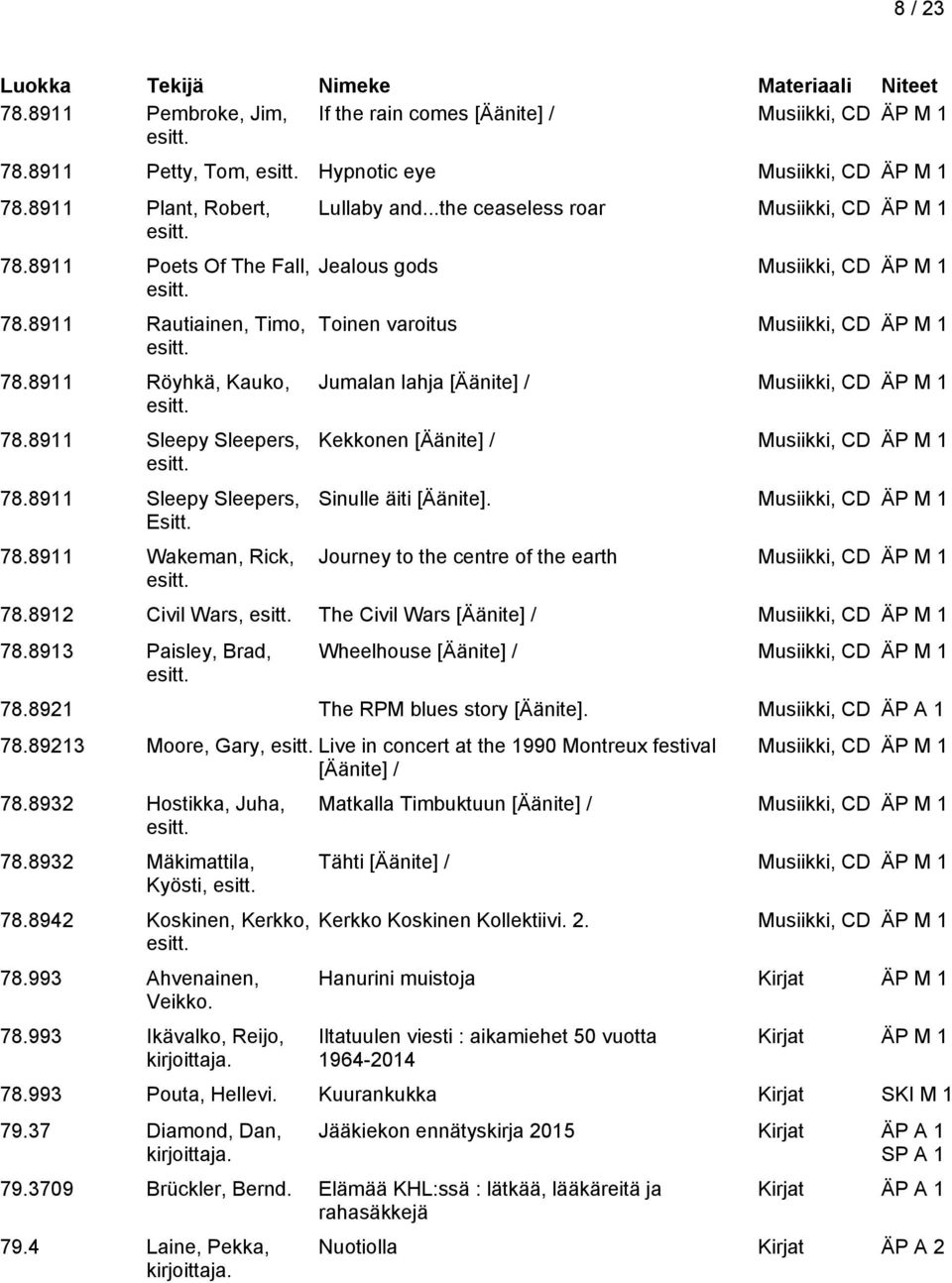 8 / 23

| Luokka | Tekijä | Nimeke | Materiaali | Niteet |
|---|---|---|---|---|
| 78.8911 | Pembroke, Jim, esitt. | If the rain comes [Äänite] / | Musiikki, CD | ÄP M 1 |
| 78.8911 | Petty, Tom, esitt. | Hypnotic eye | Musiikki, CD | ÄP M 1 |
| 78.8911 | Plant, Robert, esitt. | Lullaby and...the ceaseless roar | Musiikki, CD | ÄP M 1 |
| 78.8911 | Poets Of The Fall, esitt. | Jealous gods | Musiikki, CD | ÄP M 1 |
| 78.8911 | Rautiainen, Timo, esitt. | Toinen varoitus | Musiikki, CD | ÄP M 1 |
| 78.8911 | Röyhkä, Kauko, esitt. | Jumalan lahja [Äänite] / | Musiikki, CD | ÄP M 1 |
| 78.8911 | Sleepy Sleepers, esitt. | Kekkonen [Äänite] / | Musiikki, CD | ÄP M 1 |
| 78.8911 | Sleepy Sleepers, Esitt. | Sinulle äiti [Äänite]. | Musiikki, CD | ÄP M 1 |
| 78.8911 | Wakeman, Rick, esitt. | Journey to the centre of the earth | Musiikki, CD | ÄP M 1 |
| 78.8912 | Civil Wars, esitt. | The Civil Wars [Äänite] / | Musiikki, CD | ÄP M 1 |
| 78.8913 | Paisley, Brad, esitt. | Wheelhouse [Äänite] / | Musiikki, CD | ÄP M 1 |
| 78.8921 | | The RPM blues story [Äänite]. | Musiikki, CD | ÄP A 1 |
| 78.89213 | Moore, Gary, esitt. | Live in concert at the 1990 Montreux festival [Äänite] / | Musiikki, CD | ÄP M 1 |
| 78.8932 | Hostikka, Juha, esitt. | Matkalla Timbuktuun [Äänite] / | Musiikki, CD | ÄP M 1 |
| 78.8932 | Mäkimattila, Kyösti, esitt. | Tähti [Äänite] / | Musiikki, CD | ÄP M 1 |
| 78.8942 | Koskinen, Kerkko, esitt. | Kerkko Koskinen Kollektiivi. 2. | Musiikki, CD | ÄP M 1 |
| 78.993 | Ahvenainen, Veikko. | Hanurini muistoja | Kirjat | ÄP M 1 |
| 78.993 | Ikävalko, Reijo, kirjoittaja. | Iltatuulen viesti : aikamiehet 50 vuotta 1964-2014 | Kirjat | ÄP M 1 |
| 78.993 | Pouta, Hellevi. | Kuurankukka | Kirjat | SKI M 1 |
| 79.37 | Diamond, Dan, kirjoittaja. | Jääkiekon ennätyskirja 2015 | Kirjat | ÄP A 1 SP A 1 |
| 79.3709 | Brückler, Bernd. | Elämää KHL:ssä : lätkää, lääkäreitä ja rahasäkkejä | Kirjat | ÄP A 1 |
| 79.4 | Laine, Pekka, kirjoittaja. | Nuotiolla | Kirjat | ÄP A 2 |